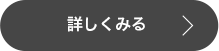 詳しくみる